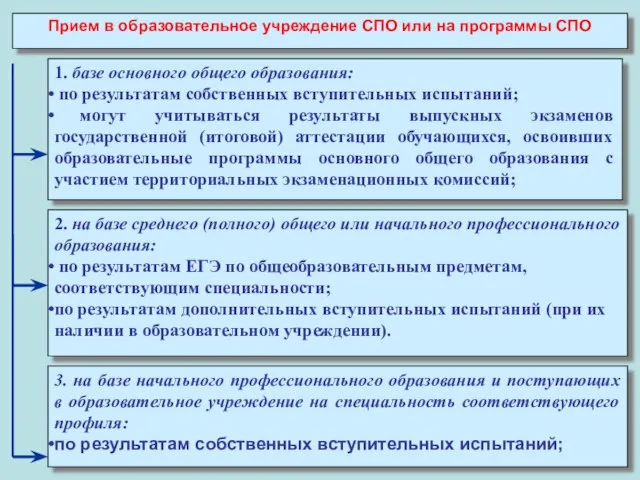 Прием в образовательное учреждение СПО или на программы СПО

1. базе основного общего образования:
• по результатам собственных вступительных испытаний;
• могут учитываться результаты выпускных экзаменов государственной (итоговой) аттестации обучающихся, освоивших образовательные программы основного общего образования с участием территориальных экзаменационных комиссий;

2. на базе среднего (полного) общего или начального профессионального образования:
• по результатам ЕГЭ по общеобразовательным предметам, соответствующим специальности;
•по результатам дополнительных вступительных испытаний (при их наличии в образовательном учреждении).

3. на базе начального профессионального образования и поступающих в образовательное учреждение на специальность соответствующего профиля:
•по результатам собственных вступительных испытаний;